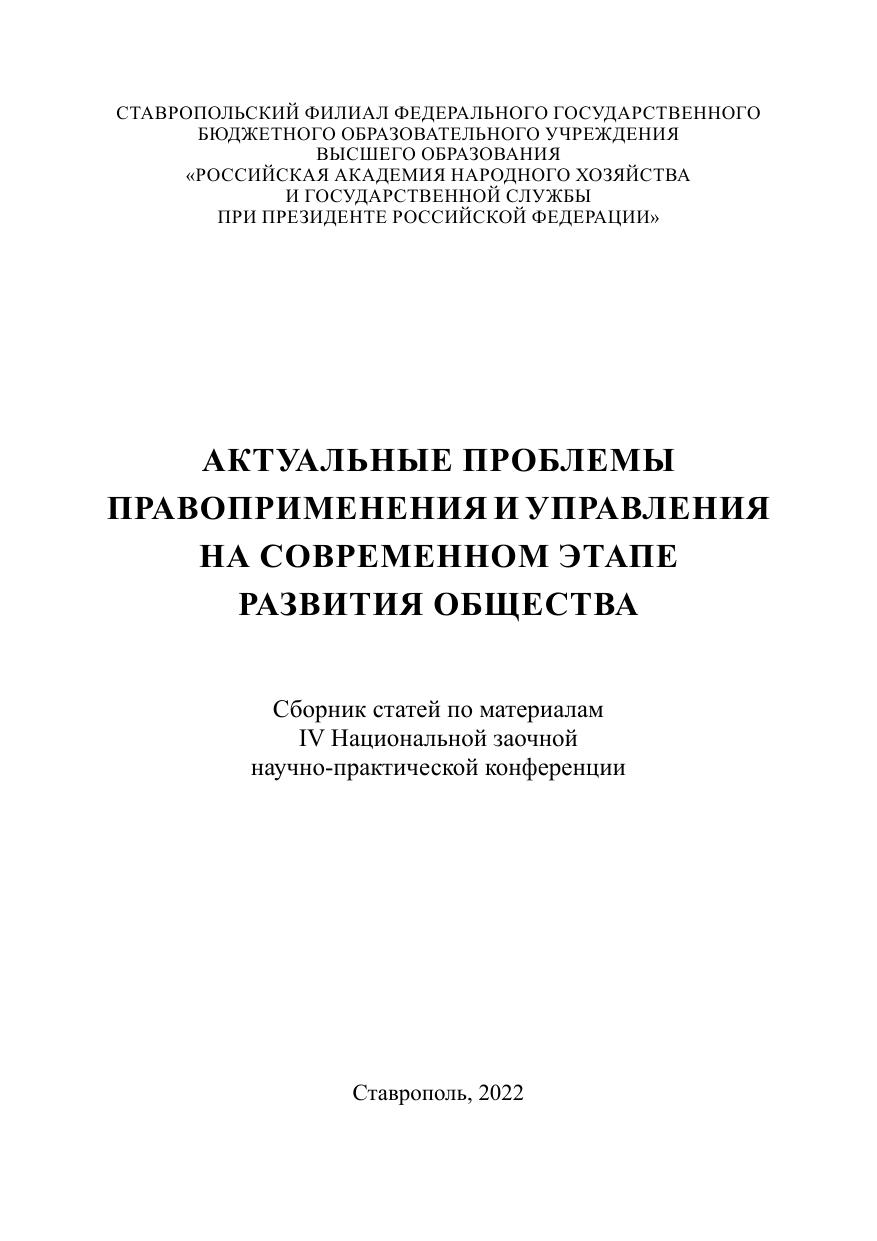 СТАВРОПОЛЬСКИЙ ФИЛИАЛ ФЕДЕРАЛЬНОГО ГОСУДАРСТВЕННОГО БЮДЖЕТНОГО ОБРАЗОВАТЕЛЬНОГО УЧРЕЖДЕНИЯ ВЫСШЕГО ОБРАЗОВАНИЯ «РОССИЙСКАЯ АКАДЕМИЯ НАРОДНОГО ХОЗЯЙСТВА И ГОСУДАРСТВЕННОЙ СЛУЖБЫ ПРИ ПРЕЗИДЕНТЕ РОССИЙСКОЙ ФЕДЕРАЦИИ»

АКТУАЛЬНЫЕ ПРОБЛЕМЫ ПРАВОПРИМЕНЕНИЯ И УПРАВЛЕНИЯ НА СОВРЕМЕННОМ ЭТАПЕ РАЗВИТИЯ ОБЩЕСТВА

Сборник статей по материалам IV Национальной заочной научно-практической конференции

Ставрополь, 2022